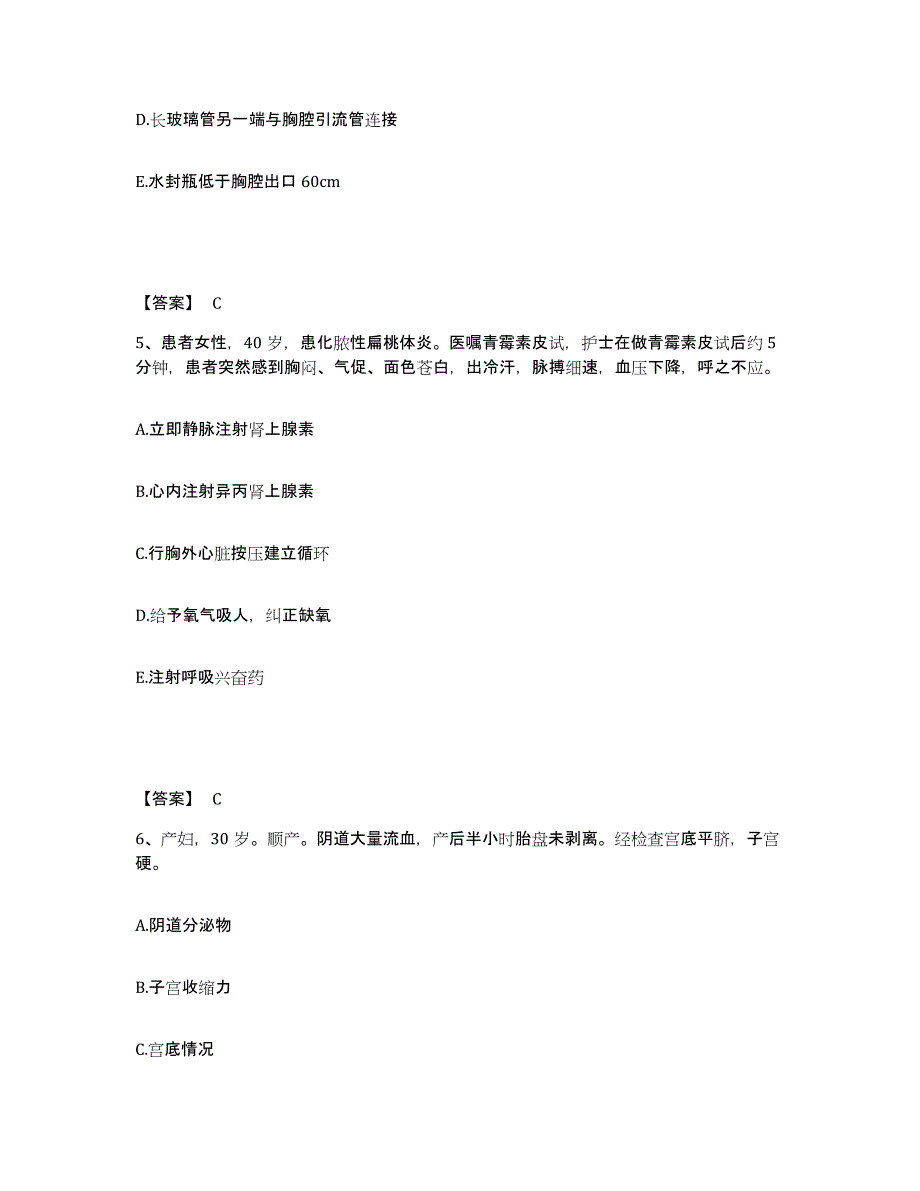 D.长玻璃管另一端与胸腔引流管连接

E.水封瓶低于胸腔出口 60cm

【答案】 C

5、患者女性，40 岁，患化脓性扁桃体炎。医嘱青霉素皮试，护士在做青霉素皮试后约 5 分钟，患者突然感到胸闷、气促、面色苍白，出冷汗，脉搏细速，血压下降，呼之不应。

A.立即静脉注射肾上腺素

B.心内注射异丙肾上腺素

C.行胸外心脏按压建立循环

D.给予氧气吸人，纠正缺氧

E.注射呼吸兴奋药

【答案】 C

6、产妇，30 岁。顺产。阴道大量流血，产后半小时胎盘未剥离。经检查宫底平脐，子宫硬。

A.阴道分泌物

B.子宫收缩力

C.宫底情况